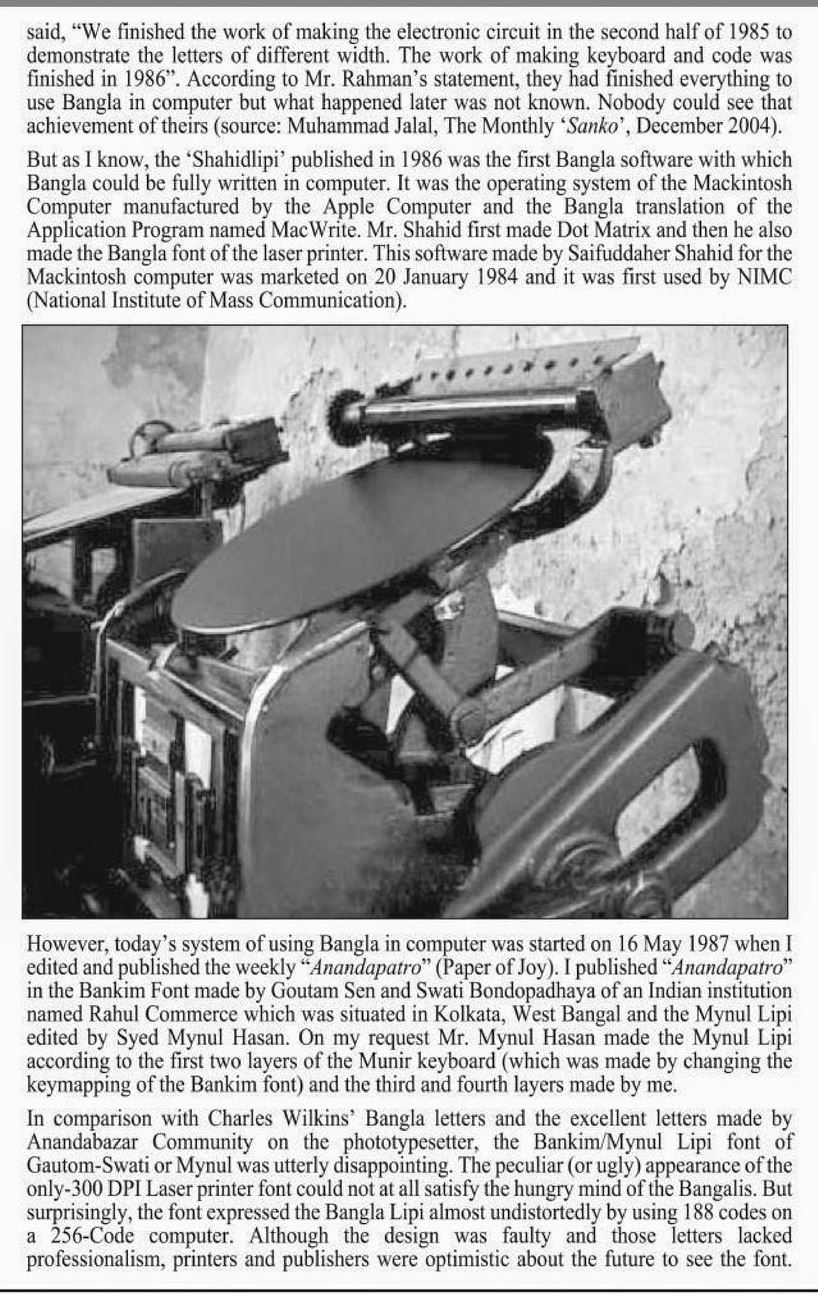 said, "We finished the work of making the electronic circuit in the second half of 1985 to demonstrate the letters of different width. The work of making keyboard and code was finished in 1986". According to Mr. Rahman's statement, they had finished everything to use Bangla in computer but what happened later was not known. Nobody could see that achievement of theirs (source: Muhammad Jalal, The Monthly 'Sanko', December 2004).

But as I know, the 'Shahidlipi' published in 1986 was the first Bangla software with which Bangla could be fully written in computer. It was the operating system of the Mackintosh Computer manufactured by the Apple Computer and the Bangla translation of the Application Program named MacWrite. Mr. Shahid first made Dot Matrix and then he also made the Bangla font of the laser printer. This software made by Saifuddaher Shahid for the Mackintosh computer was marketed on 20 January 1984 and it was first used by NIMC (National Institute of Mass Communication).

However, today's system of using Bangla in computer was started on 16 May 1987 when I edited and published the weekly "Anandapatro" (Paper of Joy). I published "Anandapatro" in the Bankim Font made by Goutam Sen and Swati Bondopadhaya of an Indian institution named Rahul Commerce which was situated in Kolkata, West Bangal and the Mynul Lipi edited by Syed Mynul Hasan. On my request Mr. Mynul Hasan made the Mynul Lipi according to the first two layers of the Munir keyboard (which was made by changing the keymapping of the Bankim font) and the third and fourth layers made by me.

In comparison with Charles Wilkins' Bangla letters and the excellent letters made by Anandabazar Community on the phototypesetter, the Bankim/Mynul Lipi font of Gautom-Swati or Mynul was utterly disappointing. The peculiar (or ugly) appearance of the only-300 DPI Laser printer font could not at all satisfy the hungry mind of the Bangalis. But surprisingly, the font expressed the Bangla Lipi almost undistortedly by using 188 codes on a 256-Code computer. Although the design was faulty and those letters lacked professionalism, printers and publishers were optimistic about the future to see the font.